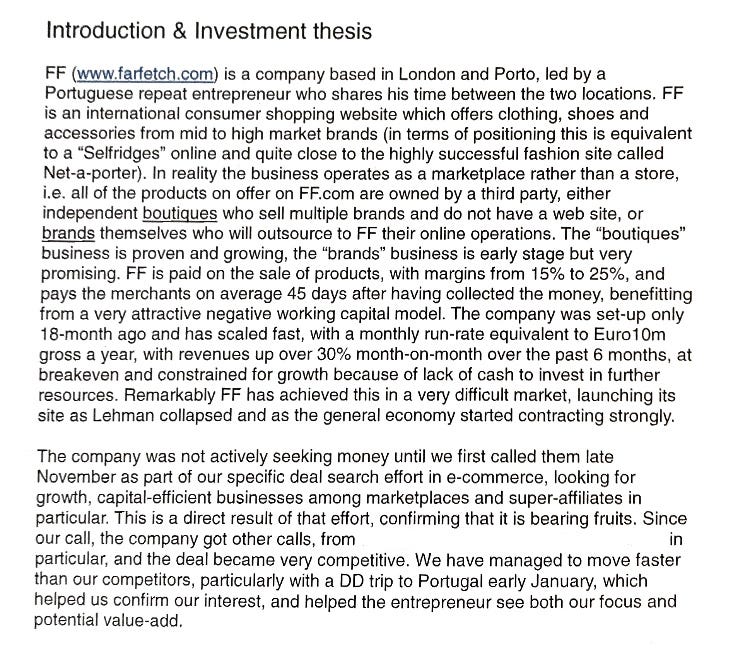 Introduction & Investment thesis

FF (www.farfetch.com) is a company based in London and Porto, led by a Portuguese repeat entrepreneur who shares his time between the two locations. FF is an international consumer shopping website which offers clothing, shoes and accessories from mid to high market brands (in terms of positioning this is equivalent to a "Selfridges" online and quite close to the highly successful fashion site called Net-a-porter). In reality the business operates as a marketplace rather than a store, i.e. all of the products on offer on FF.com are owned by a third party, either independent boutiques who sell multiple brands and do not have a web site, or brands themselves who will outsource to FF their online operations. The "boutiques" business is proven and growing, the "brands" business is early stage but very promising. FF is paid on the sale of products, with margins from 15% to 25%, and pays the merchants on average 45 days after having collected the money, benefitting from a very attractive negative working capital model. The company was set-up only 18-month ago and has scaled fast, with a monthly run-rate equivalent to Euro10m gross a year, with revenues up over 30% month-on-month over the past 6 months, at breakeven and constrained for growth because of lack of cash to invest in further resources. Remarkably FF has achieved this in a very difficult market, launching its site as Lehman collapsed and as the general economy started contracting strongly.

The company was not actively seeking money until we first called them late November as part of our specific deal search effort in e-commerce, looking for growth, capital-efficient businesses among marketplaces and super-affiliates in particular. This is a direct result of that effort, confirming that it is bearing fruits. Since our call, the company got other calls, from in particular, and the deal became very competitive. We have managed to move faster than our competitors, particularly with a DD trip to Portugal early January, which helped us confirm our interest, and helped the entrepreneur see both our focus and potential value-add.